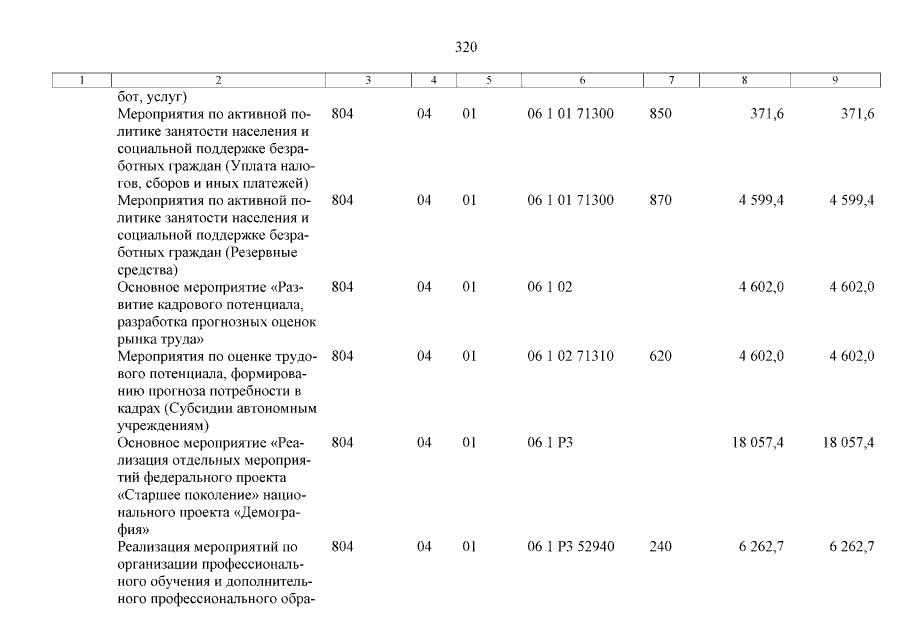 320

| 1 | 2 | 3 | 4 | 5 | 6 | 7 | 8 | 9 |
|---|---|---|---|---|---|---|---|---|
| | бот, услуг) | | | | | | | |
| | Мероприятия по активной политике занятости населения и социальной поддержке безработных граждан (Уплата налогов, сборов и иных платежей) | 804 | 04 | 01 | 06 1 01 71300 | 850 | 371,6 | 371,6 |
| | Мероприятия по активной политике занятости населения и социальной поддержке безработных граждан (Резервные средства) | 804 | 04 | 01 | 06 1 01 71300 | 870 | 4 599,4 | 4 599,4 |
| | Основное мероприятие «Развитие кадрового потенциала, разработка прогнозных оценок рынка труда» | 804 | 04 | 01 | 06 1 02 | | 4 602,0 | 4 602,0 |
| | Мероприятия по оценке трудового потенциала, формированию прогноза потребности в кадрах (Субсидии автономным учреждениям) | 804 | 04 | 01 | 06 1 02 71310 | 620 | 4 602,0 | 4 602,0 |
| | Основное мероприятие «Реализация отдельных мероприятий федерального проекта «Старшее поколение» национального проекта «Демография» | 804 | 04 | 01 | 06 1 P3 | | 18 057,4 | 18 057,4 |
| | Реализация мероприятий по организации профессионального обучения и дополнительного профессионального обра- | 804 | 04 | 01 | 06 1 P3 52940 | 240 | 6 262,7 | 6 262,7 |